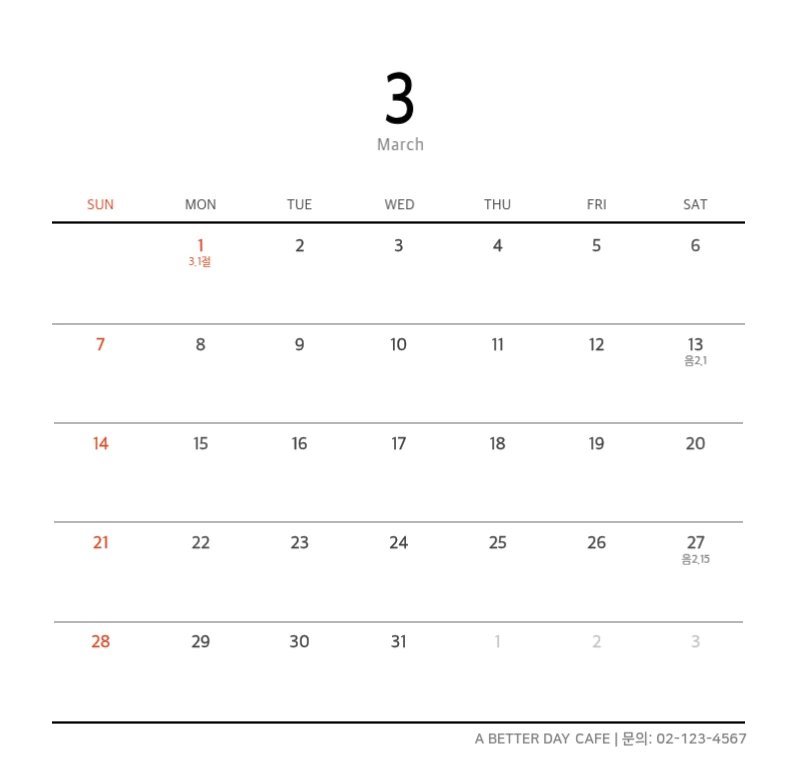 3
March

| SUN | MON | TUE | WED | THU | FRI | SAT |
|---|---|---|---|---|---|---|
| | 1 3.1절 | 2 | 3 | 4 | 5 | 6 |
| 7 | 8 | 9 | 10 | 11 | 12 | 13 음2.1 |
| 14 | 15 | 16 | 17 | 18 | 19 | 20 |
| 21 | 22 | 23 | 24 | 25 | 26 | 27 음2.15 |
| 28 | 29 | 30 | 31 | 1 | 2 | 3 |

A BETTER DAY CAFE | 문의: 02-123-4567